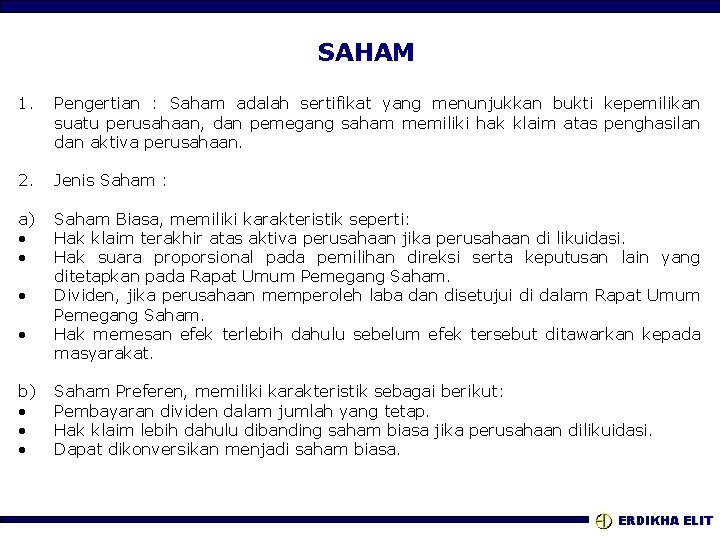 SAHAM

1. Pengertian : Saham adalah sertifikat yang menunjukkan bukti kepemilikan suatu perusahaan, dan pemegang saham memiliki hak klaim atas penghasilan dan aktiva perusahaan.

2. Jenis Saham :

a) Saham Biasa, memiliki karakteristik seperti:
• Hak klaim terakhir atas aktiva perusahaan jika perusahaan di likuidasi.
• Hak suara proporsional pada pemilihan direksi serta keputusan lain yang ditetapkan pada Rapat Umum Pemegang Saham.
• Dividen, jika perusahaan memperoleh laba dan disetujui di dalam Rapat Umum Pemegang Saham.
• Hak memesan efek terlebih dahulu sebelum efek tersebut ditawarkan kepada masyarakat.

b) Saham Preferen, memiliki karakteristik sebagai berikut:
• Pembayaran dividen dalam jumlah yang tetap.
• Hak klaim lebih dahulu dibanding saham biasa jika perusahaan dilikuidasi.
• Dapat dikonversikan menjadi saham biasa.

ERDIKHA ELIT